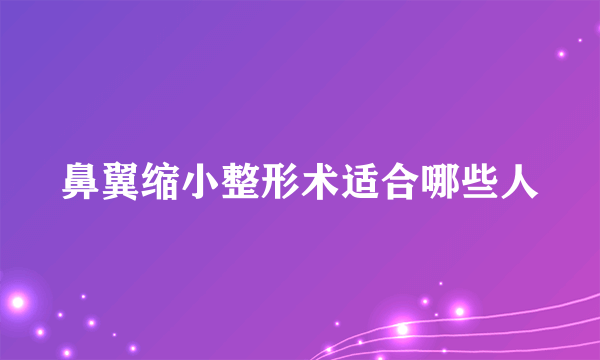 鼻翼缩小整形术适合哪些人